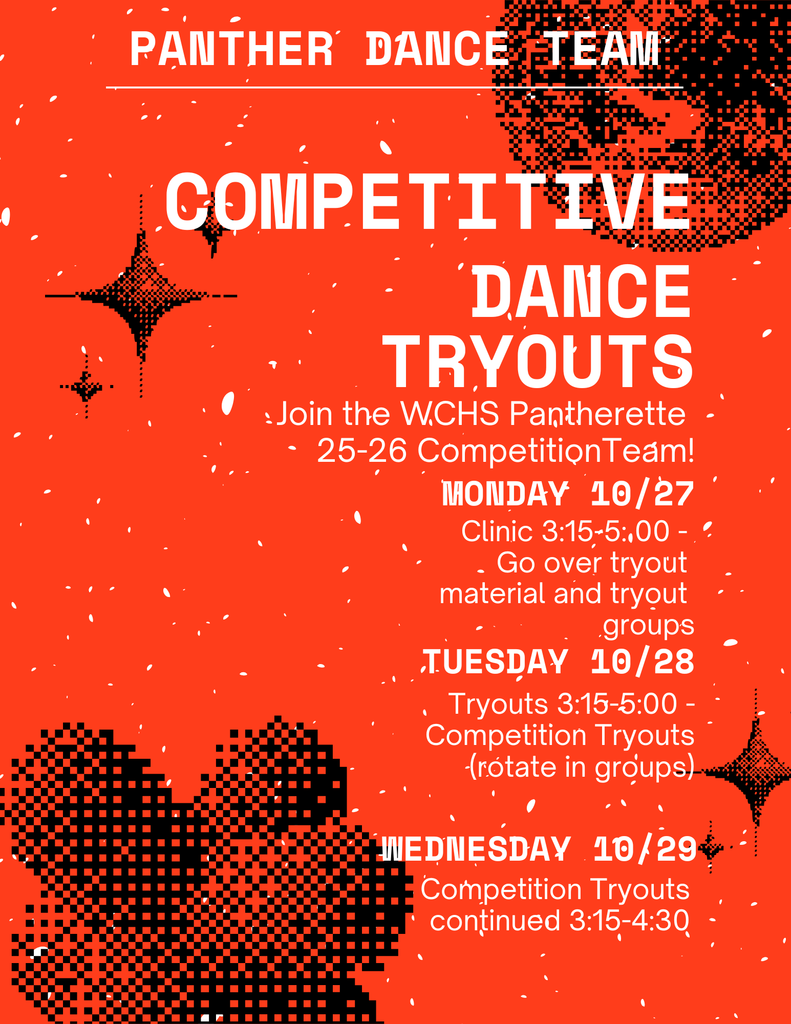 PANTHER DANCE TEAM

COMPETITIVE

DANCE TRYOUTS

Join the WCHS Pantherette 25-26 CompetitionTeam!

MONDAY 10/27

Clinic 3:15-5:00 - Go over tryout material and tryout groups

TUESDAY 10/28

Tryouts 3:15-5:00 - Competition Tryouts (rotate in groups)

WEDNESDAY 10/29

Competition Tryouts continued 3:15-4:30